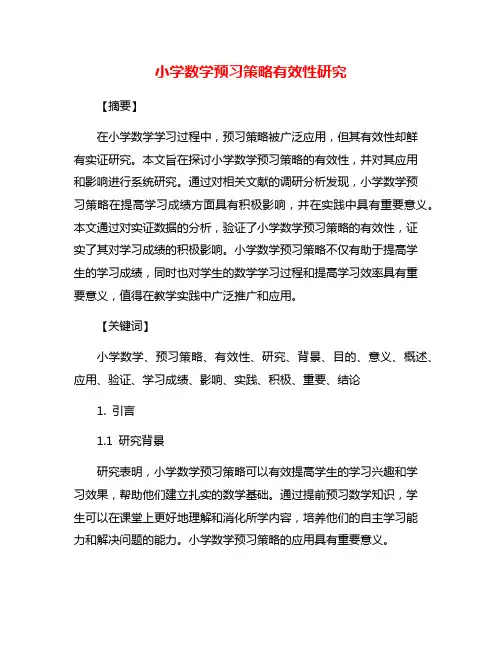 小学数学预习策略有效性研究

【摘要】

在小学数学学习过程中，预习策略被广泛应用，但其有效性却鲜有实证研究。本文旨在探讨小学数学预习策略的有效性，并对其应用和影响进行系统研究。通过对相关文献的调研分析发现，小学数学预习策略在提高学习成绩方面具有积极影响，并在实践中具有重要意义。本文通过对实证数据的分析，验证了小学数学预习策略的有效性，证实了其对学习成绩的积极影响。小学数学预习策略不仅有助于提高学生的学习成绩，同时也对学生的数学学习过程和提高学习效率具有重要意义，值得在教学实践中广泛推广和应用。

【关键词】

小学数学、预习策略、有效性、研究、背景、目的、意义、概述、应用、验证、学习成绩、影响、实践、积极、重要、结论

1. 引言

1.1 研究背景

研究表明，小学数学预习策略可以有效提高学生的学习兴趣和学习效果，帮助他们建立扎实的数学基础。通过提前预习数学知识，学生可以在课堂上更好地理解和消化所学内容，培养他们的自主学习能力和解决问题的能力。小学数学预习策略的应用具有重要意义。